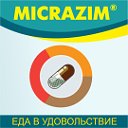 MICRAZIM®

ЕДА В УДОВОЛЬСТВИЕ